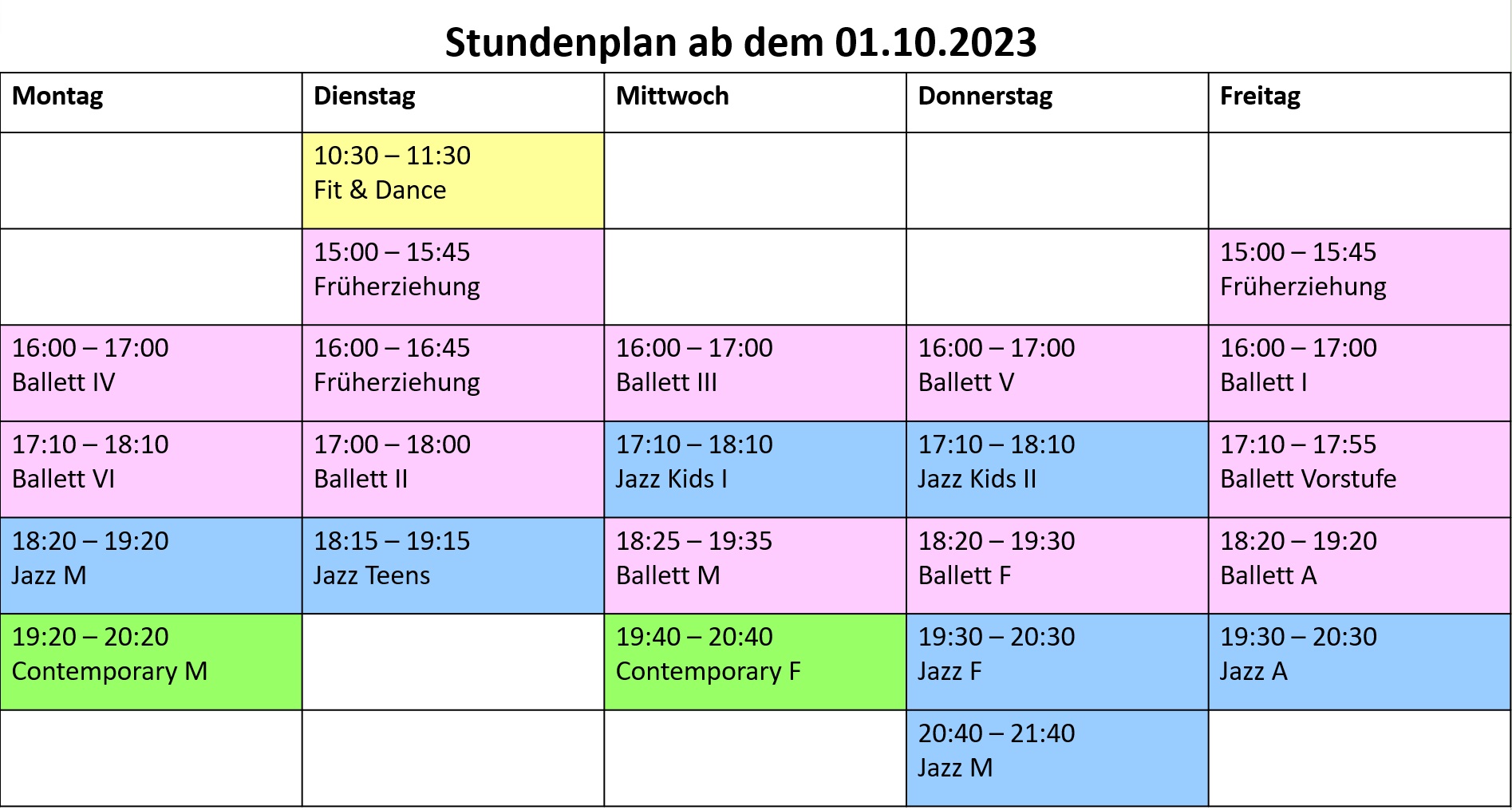 Stundenplan ab dem 01.10.2023

| Montag | Dienstag | Mittwoch | Donnerstag | Freitag |
|---|---|---|---|---|
| | 10:30 – 11:30 Fit & Dance | | | |
| | 15:00 – 15:45 Früherziehung | | | 15:00 – 15:45 Früherziehung |
| 16:00 – 17:00 Ballett IV | 16:00 – 16:45 Früherziehung | 16:00 – 17:00 Ballett III | 16:00 – 17:00 Ballett V | 16:00 – 17:00 Ballett I |
| 17:10 – 18:10 Ballett VI | 17:00 – 18:00 Ballett II | 17:10 – 18:10 Jazz Kids I | 17:10 – 18:10 Jazz Kids II | 17:10 – 17:55 Ballett Vorstufe |
| 18:20 – 19:20 Jazz M | 18:15 – 19:15 Jazz Teens | 18:25 – 19:35 Ballett M | 18:20 – 19:30 Ballett F | 18:20 – 19:20 Ballett A |
| 19:20 – 20:20 Contemporary M | | 19:40 – 20:40 Contemporary F | 19:30 – 20:30 Jazz F | 19:30 – 20:30 Jazz A |
| | | | 20:40 – 21:40 Jazz M | |